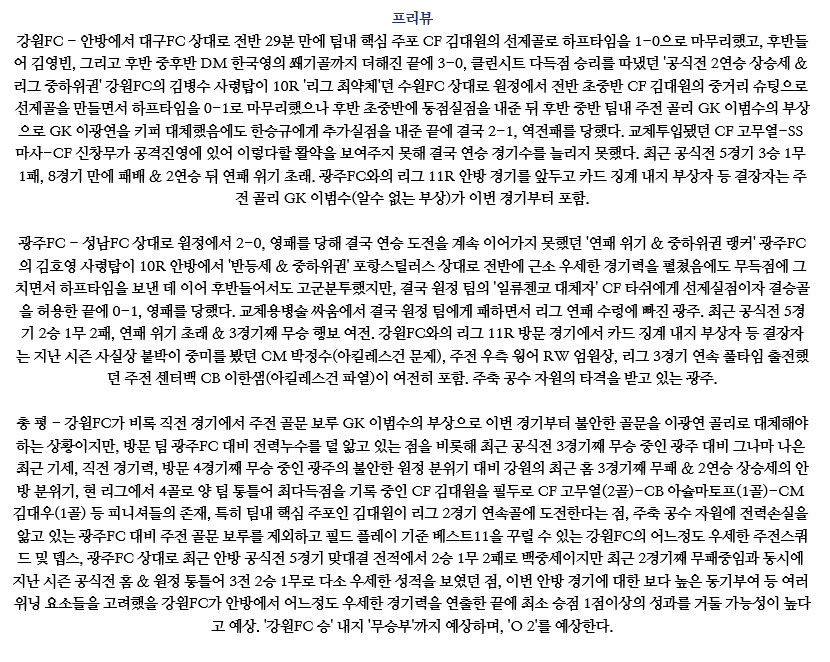 프리뷰

강원FC - 안방에서 대구FC 상대로 전반 29분 만에 팀내 핵심 주포 CF 김대원의 선제골로 하프타임을 1-0으로 마무리했고, 후반들어 김영빈, 그리고 후반 중후반 DM 한국영의 쐐기골까지 더해진 끝에 3-0, 클린시트 다득점 승리를 따냈던 '공식전 2연승 상승세 & 리그 중하위권' 강원FC의 김병수 사령탑이 10R '리그 최약체'던 수원FC 상대로 원정에서 전반 초중반 CF 김대원의 중거리 슈팅으로 선제골을 만들면서 하프타임을 0-1로 마무리했으나 후반 초중반에 동점실점을 내준 뒤 후반 중반 팀내 주전 골리 GK 이범수의 부상으로 GK 이광연을 키퍼 대체했음에도 한승규에게 추가실점을 내준 끝에 결국 2-1, 역전패를 당했다. 교체투입됐던 CF 고무열-SS 마사-CF 신창무가 공격진영에 있어 이렇다할 활약을 보여주지 못해 결국 연승 경기수를 늘리지 못했다. 최근 공식전 5경기 3승 1무 1패, 8경기 만에 패배 & 2연승 뒤 연패 위기 초래. 광주FC와의 리그 11R 안방 경기를 앞두고 카드 징계 내지 부상자 등 결장자는 주전 골리 GK 이범수(알수 없는 부상)가 이번 경기부터 포함.

광주FC - 성남FC 상대로 원정에서 2-0, 영패를 당해 결국 연승 도전을 계속 이어가지 못했던 '연패 위기 & 중하위권 랭커' 광주FC의 김호영 사령탑이 10R 안방에서 '반등세 & 중하위권' 포항스틸러스 상대로 전반에 근소 우세한 경기력을 펼쳤음에도 무득점에 그치면서 하프타임을 보낸 데 이어 후반들어서도 고군분투했지만, 결국 원정 팀의 '일류첸코 대체자' CF 타쉬에게 선제실점이자 결승골을 허용한 끝에 0-1, 영패를 당했다. 교체용병술 싸움에서 결국 원정 팀에게 패하면서 리그 연패 수렁에 빠진 광주. 최근 공식전 5경기 2승 1무 2패, 연패 위기 초래 & 3경기째 무승 행보 여전. 강원FC와의 리그 11R 방문 경기에서 카드 징계 내지 부상자 등 결장자는 지난 시즌 사실상 붙박이 중미를 봤던 CM 박정수(아킬레스건 문제), 주전 우측 윙어 RW 엄원상, 리그 3경기 연속 풀타임 출전했던 주전 센터백 CB 이한샘(아킬레스건 파열)이 여전히 포함. 주축 공수 자원의 타격을 받고 있는 광주.

총 평 - 강원FC가 비록 직전 경기에서 주전 골문 보루 GK 이범수의 부상으로 이번 경기부터 불안한 골문을 이광연 골리로 대체해야 하는 상황이지만, 방문 팀 광주FC 대비 전력누수를 덜 앓고 있는 점을 비롯해 최근 공식전 3경기째 무승 중인 광주 대비 그나마 나은 최근 기세, 직전 경기력, 방문 4경기째 무승 중인 광주의 불안한 원정 분위기 대비 강원의 최근 홈 3경기째 무패 & 2연승 상승세의 안방 분위기, 현 리그에서 4골로 양 팀 통틀어 최다득점을 기록 중인 CF 김대원을 필두로 CF 고무열(2골)-CB 아슐마토프(1골)-CM 김대우(1골) 등 피니셔들의 존재, 특히 팀내 핵심 주포인 김대원이 리그 2경기 연속골에 도전한다는 점, 주축 공수 자원에 전력손실을 앓고 있는 광주FC 대비 주전 골문 보루를 제외하고 필드 플레이 기준 베스트11을 꾸릴 수 있는 강원FC의 어느정도 우세한 주전스쿼드 및 뎁스, 광주FC 상대로 최근 안방 공식전 5경기 맞대결 전적에서 2승 1무 2패로 백중세이지만 최근 2경기째 무패중임과 동시에 지난 시즌 공식전 홈 & 원정 통틀어 3전 2승 1무로 다소 우세한 성적을 보였던 점, 이번 안방 경기에 대한 보다 높은 동기부여 등 여러 위닝 요소들을 고려했을 강원FC가 안방에서 어느정도 우세한 경기력을 연출한 끝에 최소 승점 1점이상의 성과를 거둘 가능성이 높다고 예상. '강원FC 승' 내지 '무승부'까지 예상하며, 'O 2'를 예상한다.